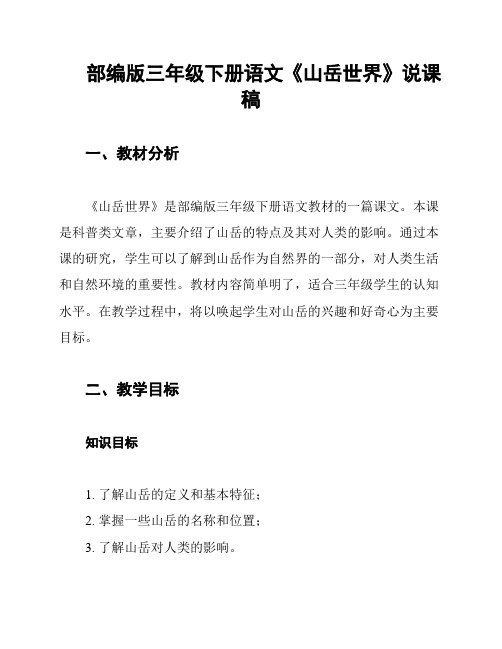 部编版三年级下册语文《山岳世界》说课稿

一、教材分析

《山岳世界》是部编版三年级下册语文教材的一篇课文。本课是科普类文章，主要介绍了山岳的特点及其对人类的影响。通过本课的研究，学生可以了解到山岳作为自然界的一部分，对人类生活和自然环境的重要性。教材内容简单明了，适合三年级学生的认知水平。在教学过程中，将以唤起学生对山岳的兴趣和好奇心为主要目标。

二、教学目标

知识目标

1. 了解山岳的定义和基本特征；
2. 掌握一些山岳的名称和位置；
3. 了解山岳对人类的影响。